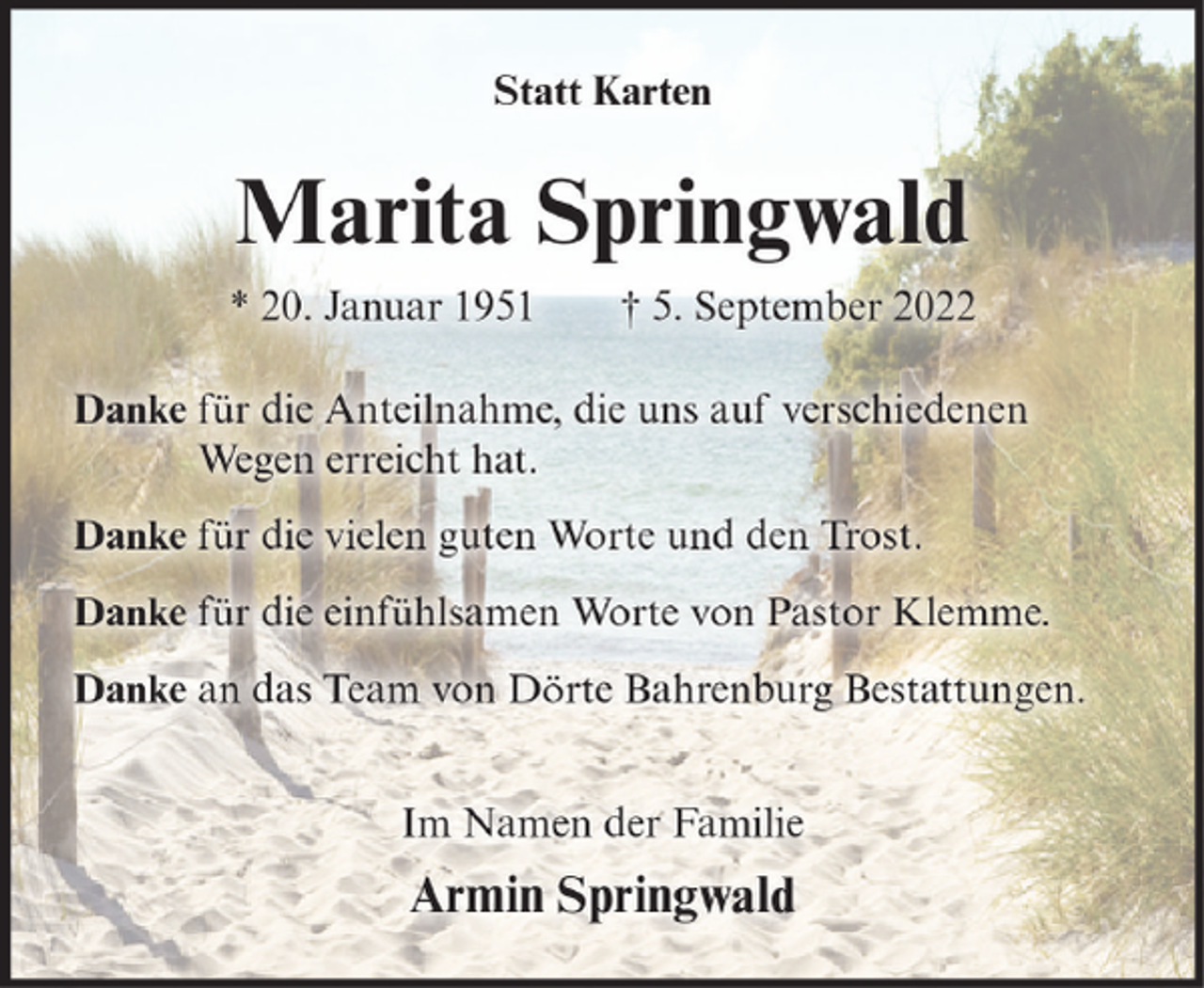 Statt Karten

Marita Springwald

* 20. Januar 1951 † 5. September 2022

Danke für die Anteilnahme, die uns auf verschiedenen Wegen erreicht hat.

Danke für die vielen guten Worte und den Trost.

Danke für die einfühlsamen Worte von Pastor Klemme.

Danke an das Team von Dörte Bahrenburg Bestattungen.

Im Namen der Familie

Armin Springwald